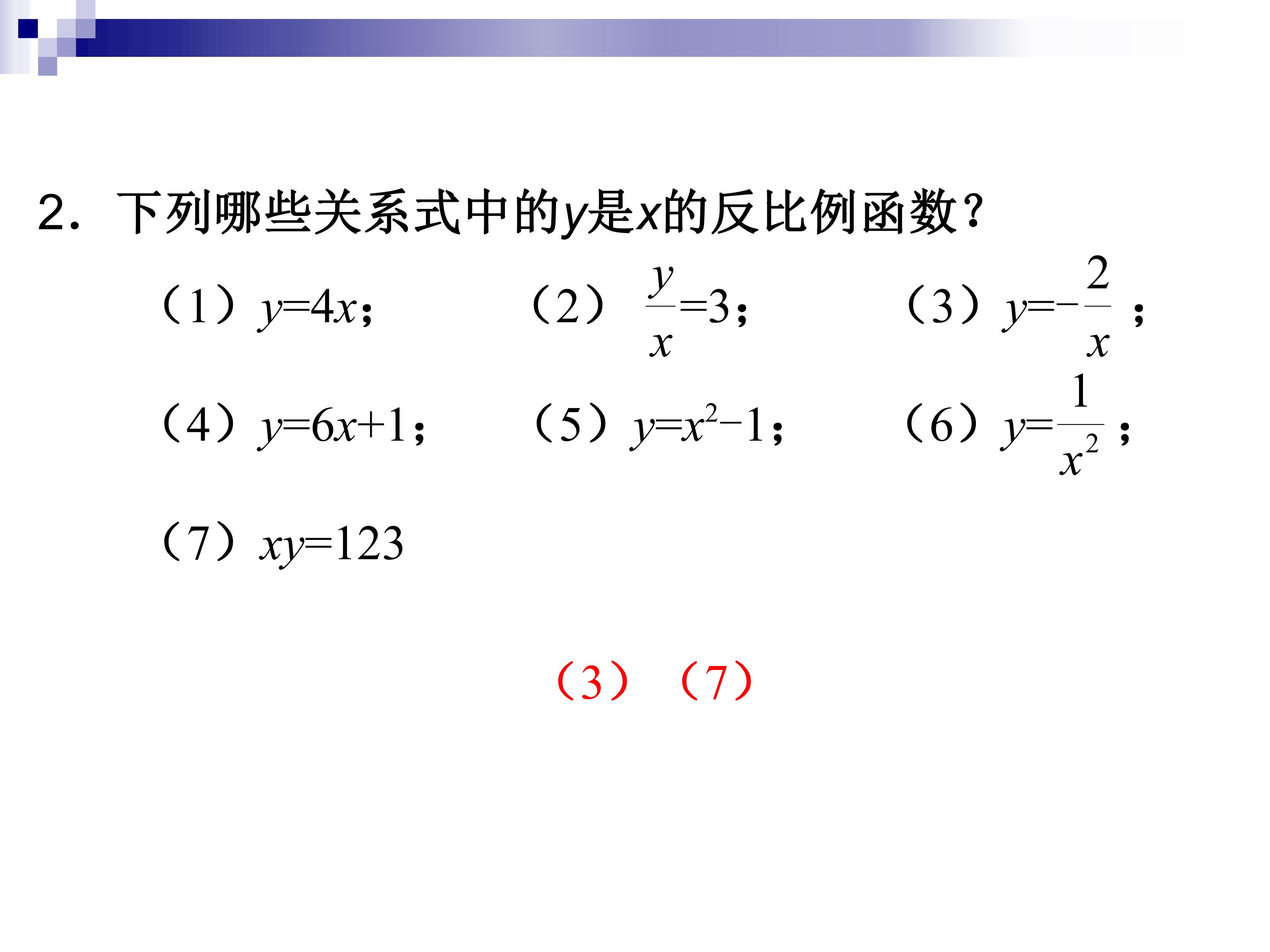 2．下列哪些关系式中的y是x的反比例函数？

（1）$y=4x$；  （2）$\frac{y}{x}=3$；  （3）$y=-\frac{2}{x}$；

（4）$y=6x+1$；  （5）$y=x^2-1$；  （6）$y=\frac{1}{x^2}$；

（7）$xy=123$

（3）（7）